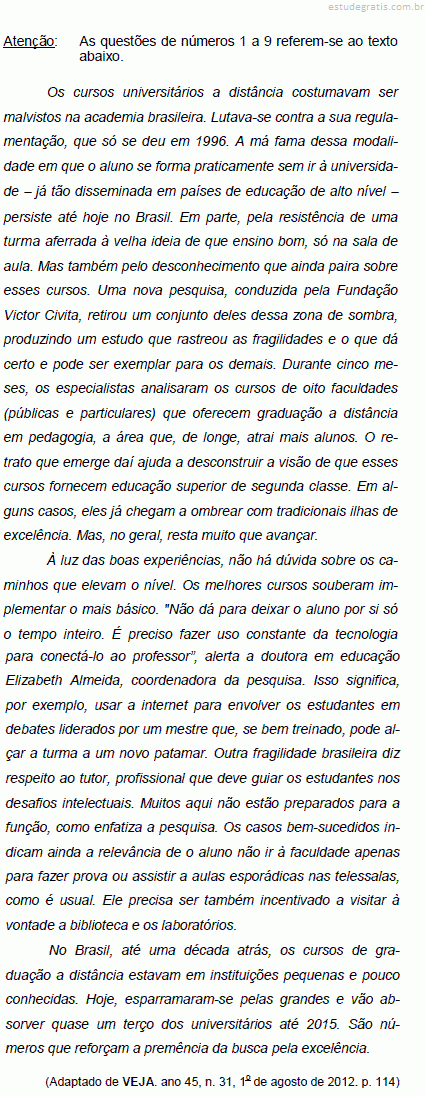 estudegratis.com.br

Atenção: As questões de números 1 a 9 referem-se ao texto abaixo.

Os cursos universitários a distância costumavam ser malvistos na academia brasileira. Lutava-se contra a sua regulamentação, que só se deu em 1996. A má fama dessa modalidade em que o aluno se forma praticamente sem ir à universidade – já tão disseminada em países de educação de alto nível – persiste até hoje no Brasil. Em parte, pela resistência de uma turma aferrada à velha ideia de que ensino bom, só na sala de aula. Mas também pelo desconhecimento que ainda paira sobre esses cursos. Uma nova pesquisa, conduzida pela Fundação Victor Civita, retirou um conjunto deles dessa zona de sombra, produzindo um estudo que rastreou as fragilidades e o que dá certo e pode ser exemplar para os demais. Durante cinco meses, os especialistas analisaram os cursos de oito faculdades (públicas e particulares) que oferecem graduação a distância em pedagogia, a área que, de longe, atrai mais alunos. O retrato que emerge daí ajuda a desconstruir a visão de que esses cursos fornecem educação superior de segunda classe. Em alguns casos, eles já chegam a ombrear com tradicionais ilhas de excelência. Mas, no geral, resta muito que avançar.

À luz das boas experiências, não há dúvida sobre os caminhos que elevam o nível. Os melhores cursos souberam implementar o mais básico. "Não dá para deixar o aluno por si só o tempo inteiro. É preciso fazer uso constante da tecnologia para conectá-lo ao professor", alerta a doutora em educação Elizabeth Almeida, coordenadora da pesquisa. Isso significa, por exemplo, usar a internet para envolver os estudantes em debates liderados por um mestre que, se bem treinado, pode alçar a turma a um novo patamar. Outra fragilidade brasileira diz respeito ao tutor, profissional que deve guiar os estudantes nos desafios intelectuais. Muitos aqui não estão preparados para a função, como enfatiza a pesquisa. Os casos bem-sucedidos indicam ainda a relevância de o aluno não ir à faculdade apenas para fazer prova ou assistir a aulas esporádicas nas telessalas, como é usual. Ele precisa ser também incentivado a visitar à vontade a biblioteca e os laboratórios.

No Brasil, até uma década atrás, os cursos de graduação a distância estavam em instituições pequenas e pouco conhecidas. Hoje, esparramaram-se pelas grandes e vão absorver quase um terço dos universitários até 2015. São números que reforçam a premência da busca pela excelência.

(Adaptado de VEJA. ano 45, n. 31, 1º de agosto de 2012. p. 114)